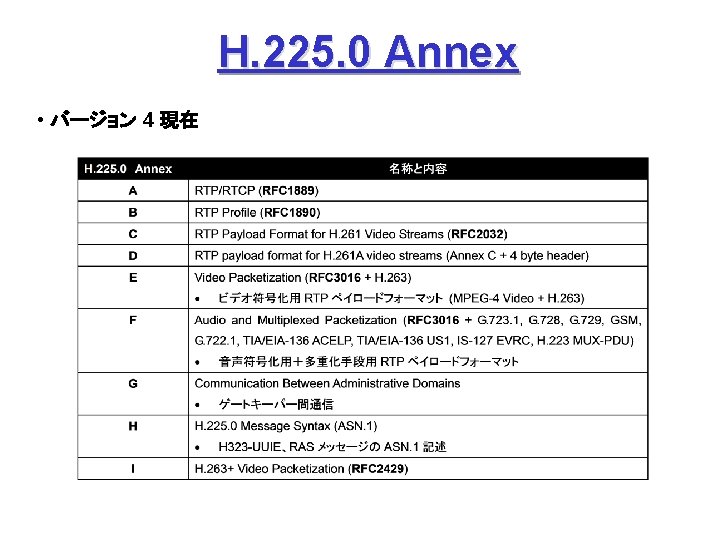 H.225.0 Annex

・バージョン 4 現在

| H.225.0 Annex | 名称と内容 |
|---|---|
| A | RTP/RTCP (RFC1889) |
| B | RTP Profile (RFC1890) |
| C | RTP Payload Format for H.261 Video Streams (RFC2032) |
| D | RTP payload format for H.261A video streams (Annex C + 4 byte header) |
| E | Video Packetization (RFC3016 + H.263) • ビデオ符号化用 RTP ペイロードフォーマット (MPEG-4 Video + H.263) |
| F | Audio and Multiplexed Packetization (RFC3016 + G.723.1, G.728, G.729, GSM, G.722.1, TIA/EIA-136 ACELP, TIA/EIA-136 US1, IS-127 EVRC, H.223 MUX-PDU) • 音声符号化用＋多重化手段用 RTP ペイロードフォーマット |
| G | Communication Between Administrative Domains • ゲートキーパー間通信 |
| H | H.225.0 Message Syntax (ASN.1) • H323-UUIE、RAS メッセージの ASN.1 記述 |
| I | H.263+ Video Packetization (RFC2429) |